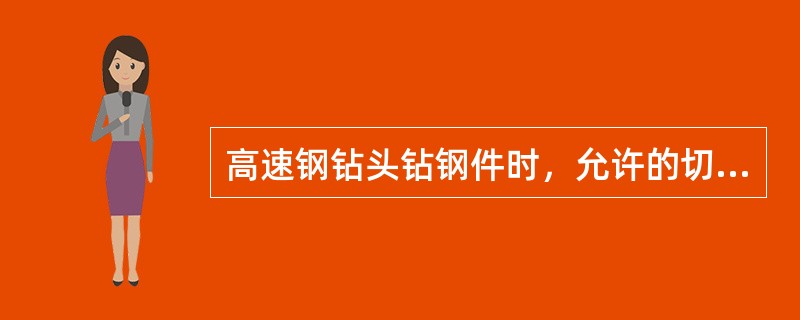 高速钢钻头钻钢件时，允许的切...